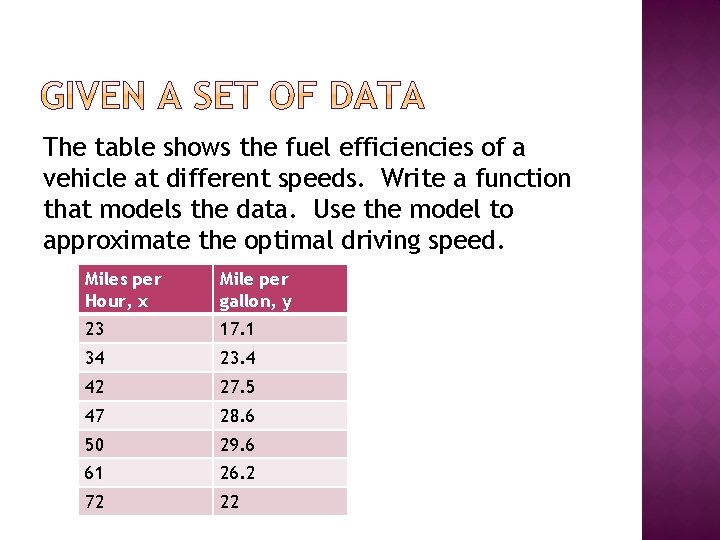 GIVEN A SET OF DATA

The table shows the fuel efficiencies of a vehicle at different speeds.  Write a function that models the data.  Use the model to approximate the optimal driving speed.

| Miles per Hour, x | Mile per gallon, y |
|---|---|
| 23 | 17.1 |
| 34 | 23.4 |
| 42 | 27.5 |
| 47 | 28.6 |
| 50 | 29.6 |
| 61 | 26.2 |
| 72 | 22 |